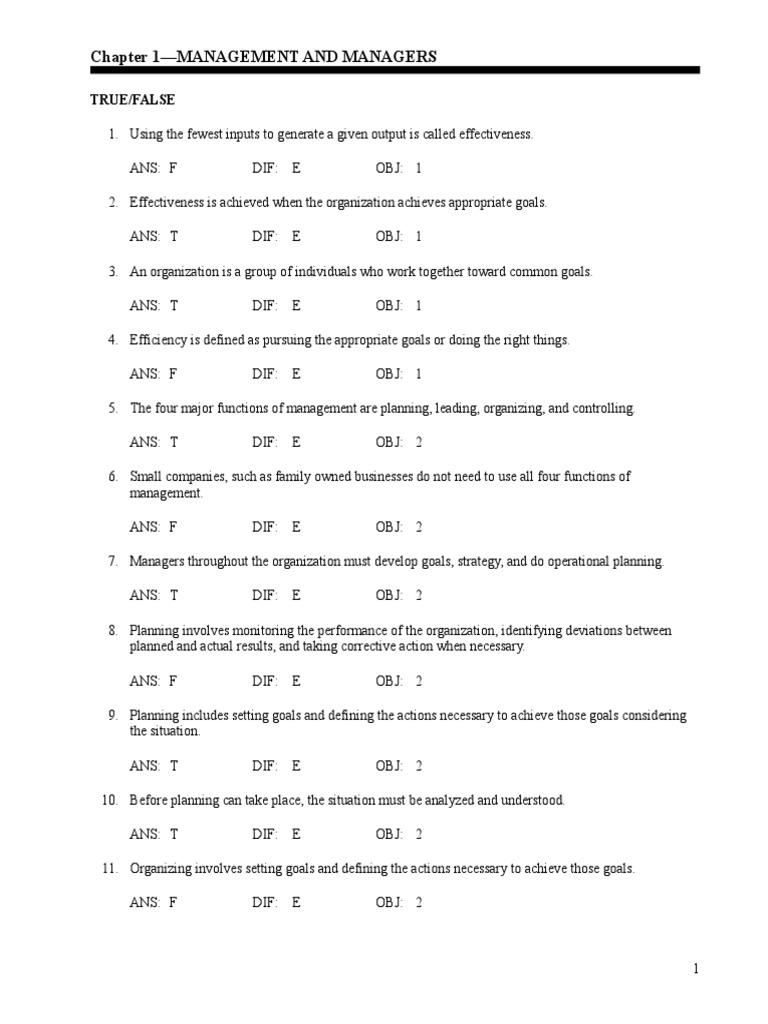 Chapter 1—MANAGEMENT AND MANAGERS

TRUE/FALSE

1. Using the fewest inputs to generate a given output is called effectiveness.

ANS: F DIF: E OBJ: 1

2. Effectiveness is achieved when the organization achieves appropriate goals.

ANS: T DIF: E OBJ: 1

3. An organization is a group of individuals who work together toward common goals.

ANS: T DIF: E OBJ: 1

4. Efficiency is defined as pursuing the appropriate goals or doing the right things.

ANS: F DIF: E OBJ: 1

5. The four major functions of management are planning, leading, organizing, and controlling.

ANS: T DIF: E OBJ: 2

6. Small companies, such as family owned businesses do not need to use all four functions of management.

ANS: F DIF: E OBJ: 2

7. Managers throughout the organization must develop goals, strategy, and do operational planning.

ANS: T DIF: E OBJ: 2

8. Planning involves monitoring the performance of the organization, identifying deviations between planned and actual results, and taking corrective action when necessary.

ANS: F DIF: E OBJ: 2

9. Planning includes setting goals and defining the actions necessary to achieve those goals considering the situation.

ANS: T DIF: E OBJ: 2

10. Before planning can take place, the situation must be analyzed and understood.

ANS: T DIF: E OBJ: 2

11. Organizing involves setting goals and defining the actions necessary to achieve those goals.

ANS: F DIF: E OBJ: 2

1